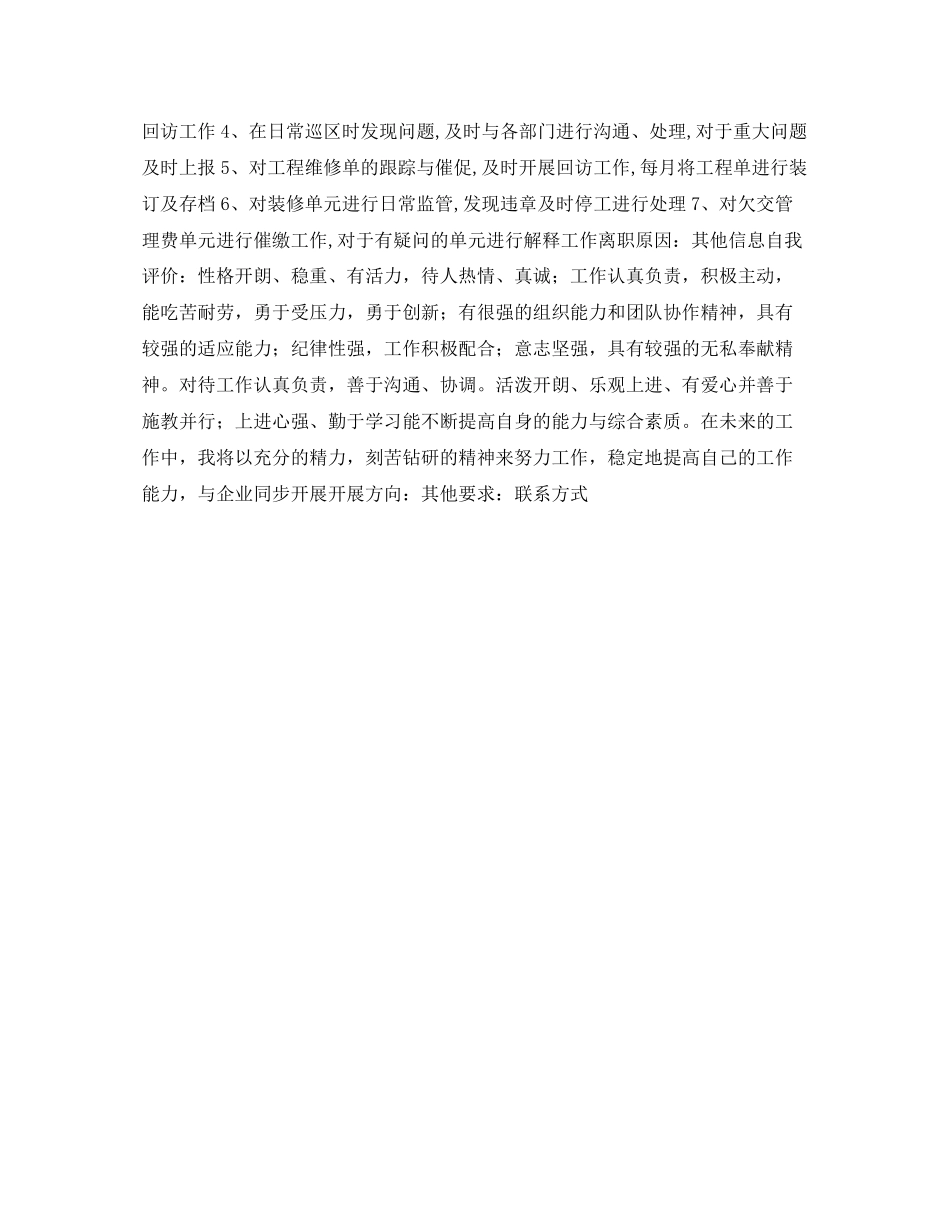 回访工作 4、在日常巡区时发现问题,及时与各部门进行沟通、处理,对于重大问题及时上报 5、对工程维修单的跟踪与催促,及时开展回访工作,每月将工程单进行装订及存档 6、对装修单元进行日常监管,发现违章及时停工进行处理 7、对欠交管理费单元进行催缴工作,对于有疑问的单元进行解释工作离职原因：其他信息自我评价：性格开朗、稳重、有活力，待人热情、真诚；工作认真负责，积极主动，能吃苦耐劳，勇于受压力，勇于创新；有很强的组织能力和团队协作精神，具有较强的适应能力；纪律性强，工作积极配合；意志坚强，具有较强的无私奉献精神。对待工作认真负责，善于沟通、协调。活泼开朗、乐观上进、有爱心并善于施教并行；上进心强、勤于学习能不断提高自身的能力与综合素质。在未来的工作中，我将以充分的精力，刻苦钻研的精神来努力工作，稳定地提高自己的工作能力，与企业同步开展开展方向：其他要求：联系方式